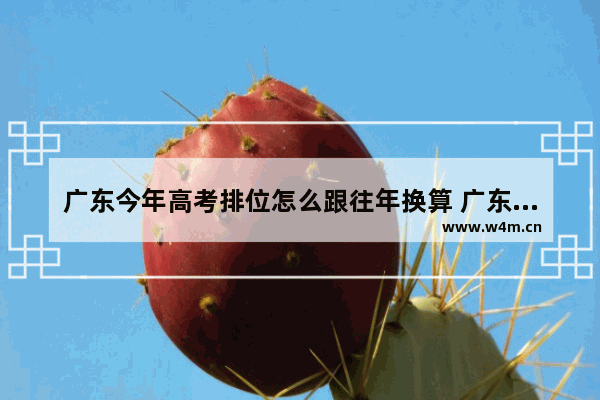 广东今年高考排位怎么跟往年换算 广东...
www.w4m.cn